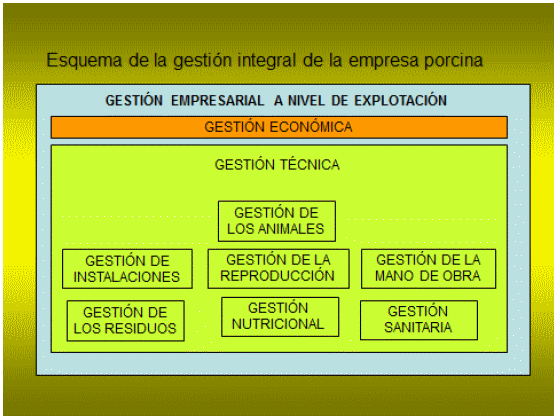 Esquema de la gestión integral de la empresa porcina

GESTIÓN EMPRESARIAL A NIVEL DE EXPLOTACIÓN

GESTIÓN ECONÓMICA

GESTIÓN TÉCNICA

GESTIÓN DE LOS ANIMALES

GESTIÓN DE INSTALACIONES

GESTIÓN DE LA REPRODUCCIÓN

GESTIÓN DE LA MANO DE OBRA

GESTIÓN DE LOS RESIDUOS

GESTIÓN NUTRICIONAL

GESTIÓN SANITARIA